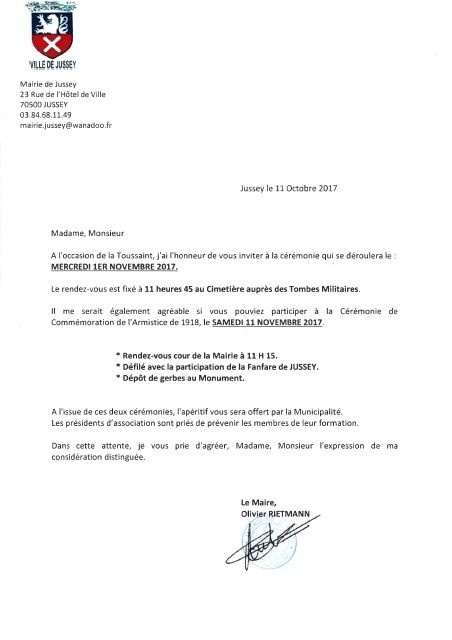 VILLE DE JUSSEY

Mairie de Jussey
23 Rue de l'Hôtel de Ville
70500 JUSSEY
03.84.68.11.49
mairie.jussey@wanadoo.fr

Jussey le 11 Octobre 2017

Madame, Monsieur

A l'occasion de la Toussaint, j'ai l'honneur de vous inviter à la cérémonie qui se déroulera le : MERCREDI 1ER NOVEMBRE 2017.

Le rendez-vous est fixé à 11 heures 45 au Cimetière auprès des Tombes Militaires.

Il me serait également agréable si vous pouviez participer à la Cérémonie de Commémoration de l'Armistice de 1918, le SAMEDI 11 NOVEMBRE 2017.

* Rendez-vous cour de la Mairie à 11 H 15.
* Défilé avec la participation de la Fanfare de JUSSEY.
* Dépôt de gerbes au Monument.

A l'issue de ces deux cérémonies, l'apéritif vous sera offert par la Municipalité.
Les présidents d'association sont priés de prévenir les membres de leur formation.

Dans cette attente, je vous prie d'agréer, Madame, Monsieur l'expression de ma considération distinguée.

Le Maire,
Olivier RIETMANN